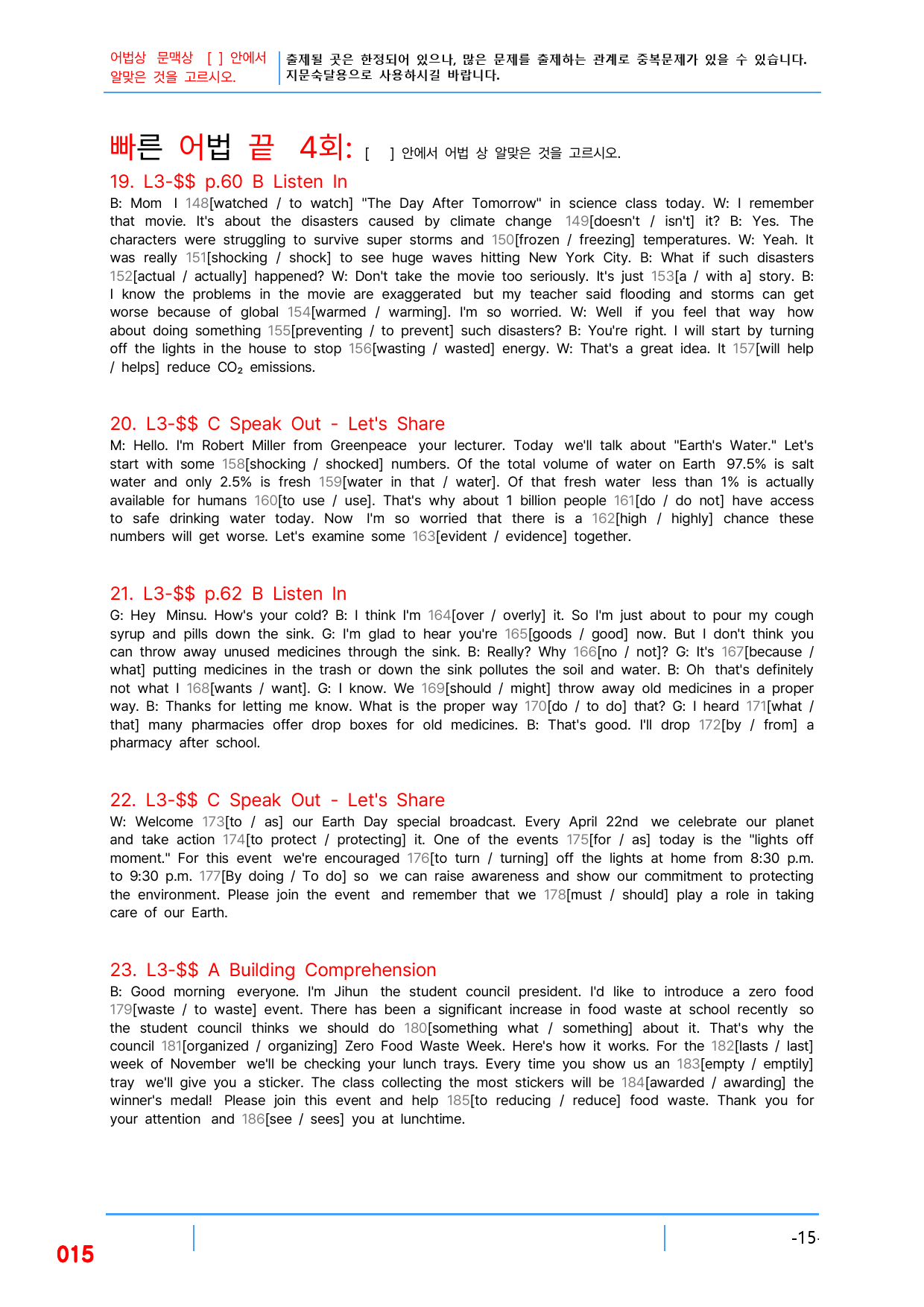 어법상 문맥상 [ ] 안에서 알맞은 것을 고르시오.

출제될 곳은 한정되어 있으나, 많은 문제를 출제하는 관계로 중복문제가 있을 수 있습니다. 지문숙달용으로 사용하시길 바랍니다.

빠른 어법 끝 4회: [ ] 안에서 어법 상 알맞은 것을 고르시오.

19. L3-$$ p.60 B Listen In

B: Mom I 148[watched / to watch] "The Day After Tomorrow" in science class today. W: I remember that movie. It's about the disasters caused by climate change 149[doesn't / isn't] it? B: Yes. The characters were struggling to survive super storms and 150[frozen / freezing] temperatures. W: Yeah. It was really 151[shocking / shock] to see huge waves hitting New York City. B: What if such disasters 152[actual / actually] happened? W: Don't take the movie too seriously. It's just 153[a / with a] story. B: I know the problems in the movie are exaggerated but my teacher said flooding and storms can get worse because of global 154[warmed / warming]. I'm so worried. W: Well if you feel that way how about doing something 155[preventing / to prevent] such disasters? B: You're right. I will start by turning off the lights in the house to stop 156[wasting / wasted] energy. W: That's a great idea. It 157[will help / helps] reduce $CO_2$ emissions.

20. L3-$$ C Speak Out - Let's Share

M: Hello. I'm Robert Miller from Greenpeace your lecturer. Today we'll talk about "Earth's Water." Let's start with some 158[shocking / shocked] numbers. Of the total volume of water on Earth 97.5% is salt water and only 2.5% is fresh 159[water in that / water]. Of that fresh water less than 1% is actually available for humans 160[to use / use]. That's why about 1 billion people 161[do / do not] have access to safe drinking water today. Now I'm so worried that there is a 162[high / highly] chance these numbers will get worse. Let's examine some 163[evident / evidence] together.

21. L3-$$ p.62 B Listen In

G: Hey Minsu. How's your cold? B: I think I'm 164[over / overly] it. So I'm just about to pour my cough syrup and pills down the sink. G: I'm glad to hear you're 165[goods / good] now. But I don't think you can throw away unused medicines through the sink. B: Really? Why 166[no / not]? G: It's 167[because / what] putting medicines in the trash or down the sink pollutes the soil and water. B: Oh that's definitely not what I 168[wants / want]. G: I know. We 169[should / might] throw away old medicines in a proper way. B: Thanks for letting me know. What is the proper way 170[do / to do] that? G: I heard 171[what / that] many pharmacies offer drop boxes for old medicines. B: That's good. I'll drop 172[by / from] a pharmacy after school.

22. L3-$$ C Speak Out - Let's Share

W: Welcome 173[to / as] our Earth Day special broadcast. Every April 22nd we celebrate our planet and take action 174[to protect / protecting] it. One of the events 175[for / as] today is the "lights off moment." For this event we're encouraged 176[to turn / turning] off the lights at home from 8:30 p.m. to 9:30 p.m. 177[By doing / To do] so we can raise awareness and show our commitment to protecting the environment. Please join the event and remember that we 178[must / should] play a role in taking care of our Earth.

23. L3-$$ A Building Comprehension

B: Good morning everyone. I'm Jihun the student council president. I'd like to introduce a zero food 179[waste / to waste] event. There has been a significant increase in food waste at school recently so the student council thinks we should do 180[something what / something] about it. That's why the council 181[organized / organizing] Zero Food Waste Week. Here's how it works. For the 182[lasts / last] week of November we'll be checking your lunch trays. Every time you show us an 183[empty / emptily] tray we'll give you a sticker. The class collecting the most stickers will be 184[awarded / awarding] the winner's medal! Please join this event and help 185[to reducing / reduce] food waste. Thank you for your attention and 186[see / sees] you at lunchtime.

015

-15-